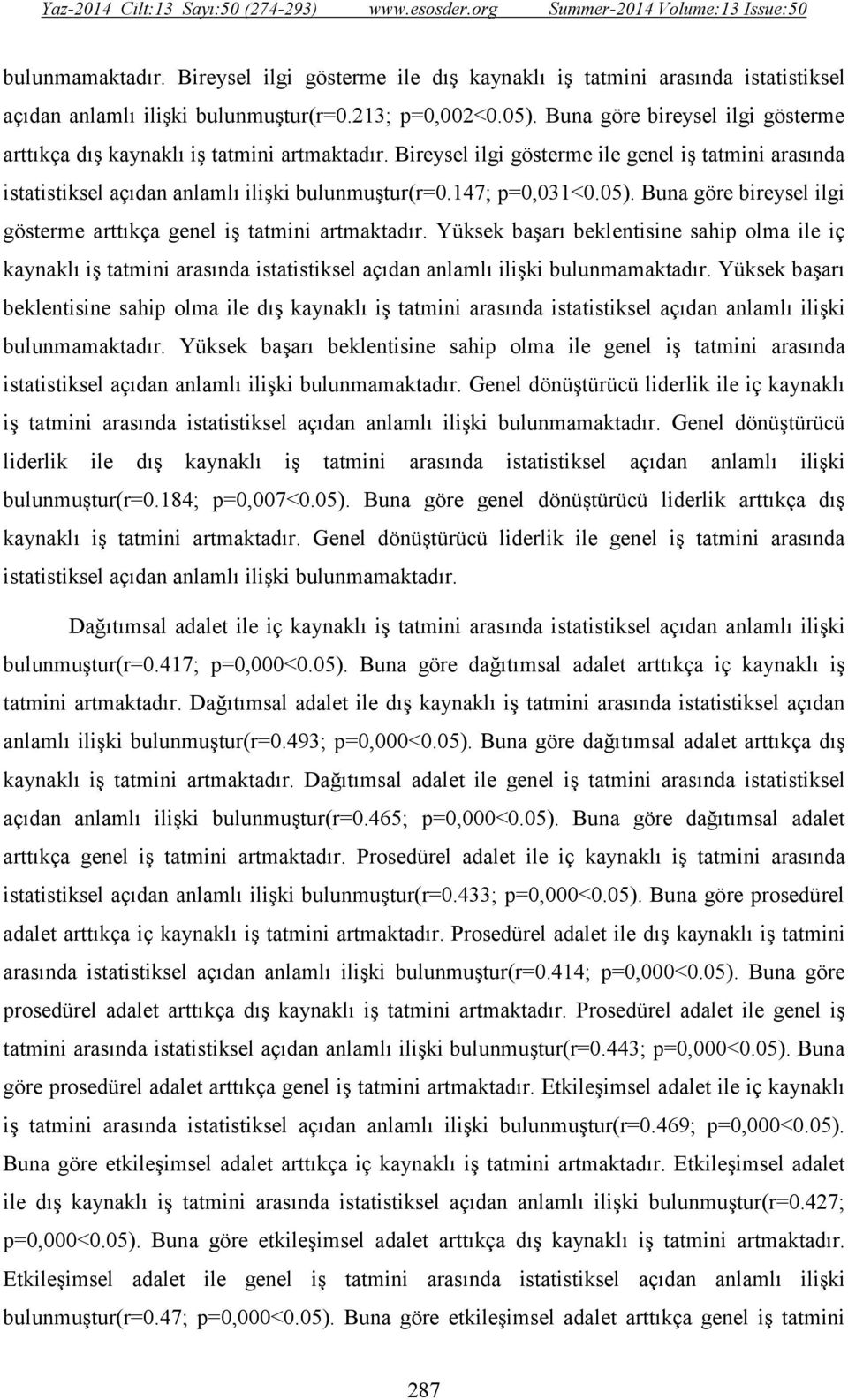 Yaz-2014 Cilt:13 Sayı:50 (274-293) www.esosder.org Summer-2014 Volume:13 Issue:50

bulunmamaktadır. Bireysel ilgi gösterme ile dış kaynaklı iş tatmini arasında istatistiksel açıdan anlamlı ilişki bulunmuştur(r=0.213; p=0,002<0.05). Buna göre bireysel ilgi gösterme arttıkça dış kaynaklı iş tatmini artmaktadır. Bireysel ilgi gösterme ile genel iş tatmini arasında istatistiksel açıdan anlamlı ilişki bulunmuştur(r=0.147; p=0,031<0.05). Buna göre bireysel ilgi gösterme arttıkça genel iş tatmini artmaktadır. Yüksek başarı beklentisine sahip olma ile iç kaynaklı iş tatmini arasında istatistiksel açıdan anlamlı ilişki bulunmamaktadır. Yüksek başarı beklentisine sahip olma ile dış kaynaklı iş tatmini arasında istatistiksel açıdan anlamlı ilişki bulunmamaktadır. Yüksek başarı beklentisine sahip olma ile genel iş tatmini arasında istatistiksel açıdan anlamlı ilişki bulunmamaktadır. Genel dönüştürücü liderlik ile iç kaynaklı iş tatmini arasında istatistiksel açıdan anlamlı ilişki bulunmamaktadır. Genel dönüştürücü liderlik ile dış kaynaklı iş tatmini arasında istatistiksel açıdan anlamlı ilişki bulunmuştur(r=0.184; p=0,007<0.05). Buna göre genel dönüştürücü liderlik arttıkça dış kaynaklı iş tatmini artmaktadır. Genel dönüştürücü liderlik ile genel iş tatmini arasında istatistiksel açıdan anlamlı ilişki bulunmamaktadır.

Dağıtımsal adalet ile iç kaynaklı iş tatmini arasında istatistiksel açıdan anlamlı ilişki bulunmuştur(r=0.417; p=0,000<0.05). Buna göre dağıtımsal adalet arttıkça iç kaynaklı iş tatmini artmaktadır. Dağıtımsal adalet ile dış kaynaklı iş tatmini arasında istatistiksel açıdan anlamlı ilişki bulunmuştur(r=0.493; p=0,000<0.05). Buna göre dağıtımsal adalet arttıkça dış kaynaklı iş tatmini artmaktadır. Dağıtımsal adalet ile genel iş tatmini arasında istatistiksel açıdan anlamlı ilişki bulunmuştur(r=0.465; p=0,000<0.05). Buna göre dağıtımsal adalet arttıkça genel iş tatmini artmaktadır. Prosedürel adalet ile iç kaynaklı iş tatmini arasında istatistiksel açıdan anlamlı ilişki bulunmuştur(r=0.433; p=0,000<0.05). Buna göre prosedürel adalet arttıkça iç kaynaklı iş tatmini artmaktadır. Prosedürel adalet ile dış kaynaklı iş tatmini arasında istatistiksel açıdan anlamlı ilişki bulunmuştur(r=0.414; p=0,000<0.05). Buna göre prosedürel adalet arttıkça dış kaynaklı iş tatmini artmaktadır. Prosedürel adalet ile genel iş tatmini arasında istatistiksel açıdan anlamlı ilişki bulunmuştur(r=0.443; p=0,000<0.05). Buna göre prosedürel adalet arttıkça genel iş tatmini artmaktadır. Etkileşimsel adalet ile iç kaynaklı iş tatmini arasında istatistiksel açıdan anlamlı ilişki bulunmuştur(r=0.469; p=0,000<0.05). Buna göre etkileşimsel adalet arttıkça iç kaynaklı iş tatmini artmaktadır. Etkileşimsel adalet ile dış kaynaklı iş tatmini arasında istatistiksel açıdan anlamlı ilişki bulunmuştur(r=0.427; p=0,000<0.05). Buna göre etkileşimsel adalet arttıkça dış kaynaklı iş tatmini artmaktadır. Etkileşimsel adalet ile genel iş tatmini arasında istatistiksel açıdan anlamlı ilişki bulunmuştur(r=0.47; p=0,000<0.05). Buna göre etkileşimsel adalet arttıkça genel iş tatmini

287